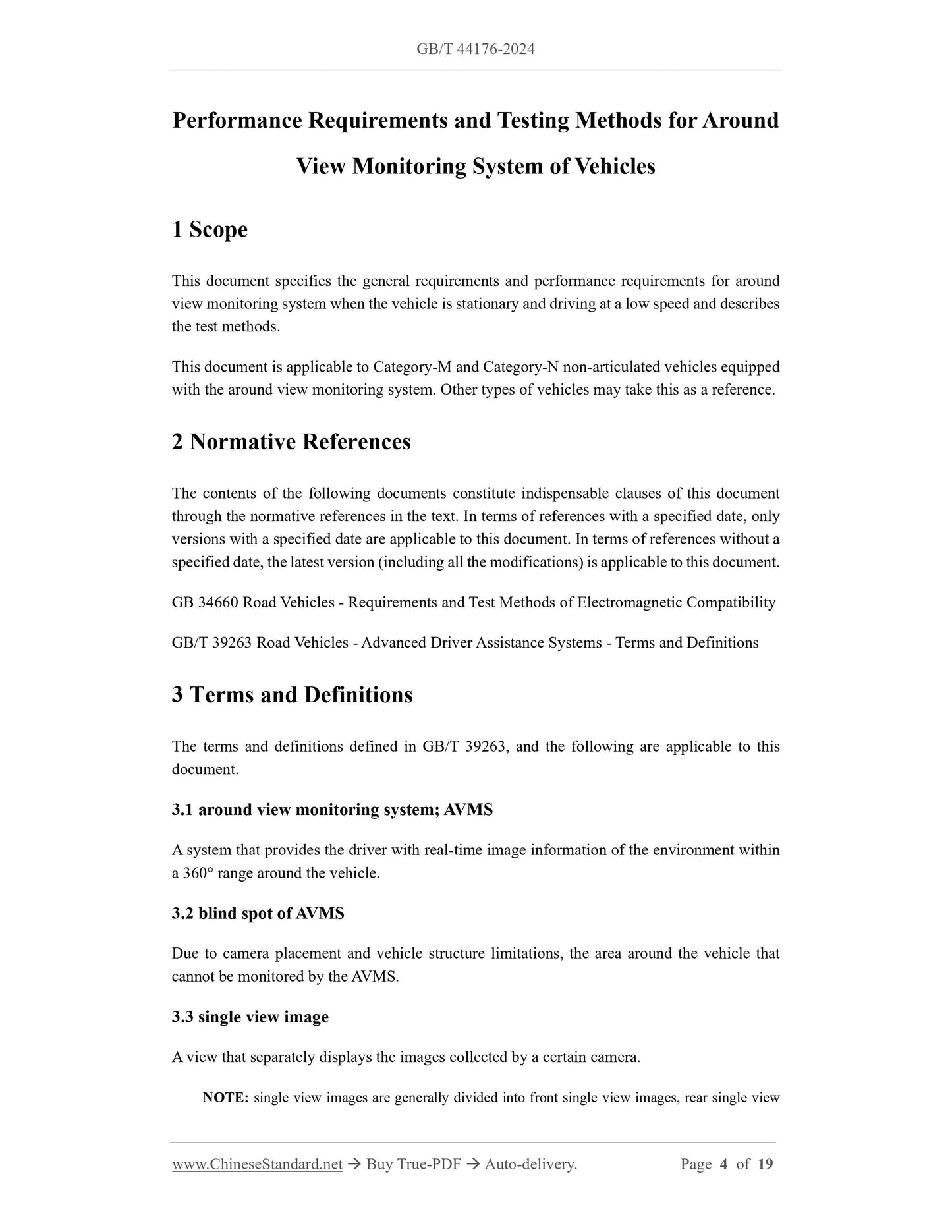 GB/T 44176-2024

Performance Requirements and Testing Methods for Around View Monitoring System of Vehicles

1 Scope

This document specifies the general requirements and performance requirements for around view monitoring system when the vehicle is stationary and driving at a low speed and describes the test methods.

This document is applicable to Category-M and Category-N non-articulated vehicles equipped with the around view monitoring system. Other types of vehicles may take this as a reference.

2 Normative References

The contents of the following documents constitute indispensable clauses of this document through the normative references in the text. In terms of references with a specified date, only versions with a specified date are applicable to this document. In terms of references without a specified date, the latest version (including all the modifications) is applicable to this document.

GB 34660 Road Vehicles - Requirements and Test Methods of Electromagnetic Compatibility

GB/T 39263 Road Vehicles - Advanced Driver Assistance Systems - Terms and Definitions

3 Terms and Definitions

The terms and definitions defined in GB/T 39263, and the following are applicable to this document.

3.1 around view monitoring system; AVMS

A system that provides the driver with real-time image information of the environment within a 360° range around the vehicle.

3.2 blind spot of AVMS

Due to camera placement and vehicle structure limitations, the area around the vehicle that cannot be monitored by the AVMS.

3.3 single view image

A view that separately displays the images collected by a certain camera.

NOTE: single view images are generally divided into front single view images, rear single view

www.ChineseStandard.net → Buy True-PDF → Auto-delivery. Page 4 of 19